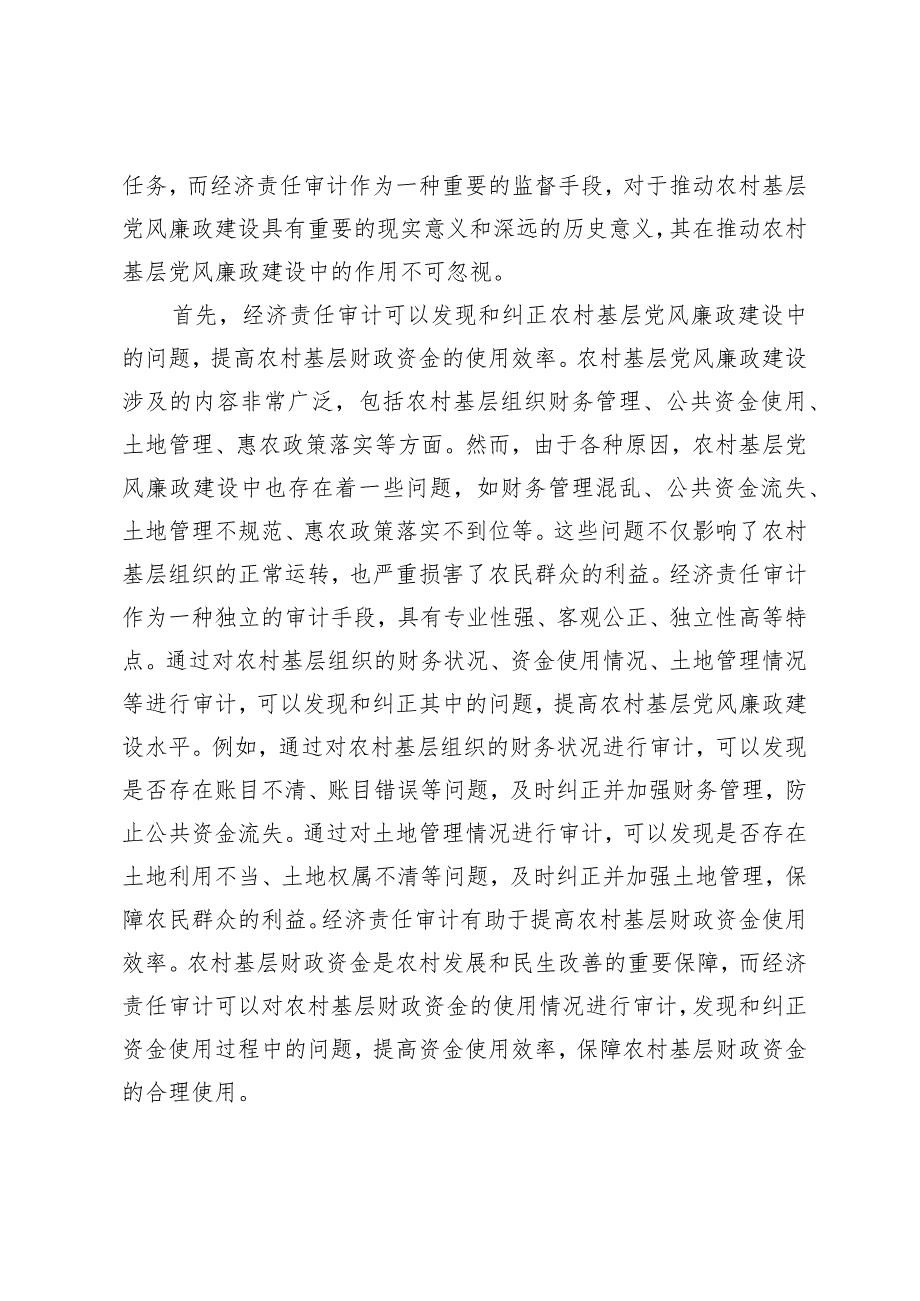 任务，而经济责任审计作为一种重要的监督手段，对于推动农村基层党风廉政建设具有重要的现实意义和深远的历史意义，其在推动农村基层党风廉政建设中的作用不可忽视。

首先，经济责任审计可以发现和纠正农村基层党风廉政建设中的问题，提高农村基层财政资金的使用效率。农村基层党风廉政建设涉及的内容非常广泛，包括农村基层组织财务管理、公共资金使用、土地管理、惠农政策落实等方面。然而，由于各种原因，农村基层党风廉政建设中也存在着一些问题，如财务管理混乱、公共资金流失、土地管理不规范、惠农政策落实不到位等。这些问题不仅影响了农村基层组织的正常运转，也严重损害了农民群众的利益。经济责任审计作为一种独立的审计手段，具有专业性强、客观公正、独立性高等特点。通过对农村基层组织的财务状况、资金使用情况、土地管理情况等进行审计，可以发现和纠正其中的问题，提高农村基层党风廉政建设水平。例如，通过对农村基层组织的财务状况进行审计，可以发现是否存在账目不清、账目错误等问题，及时纠正并加强财务管理，防止公共资金流失。通过对土地管理情况进行审计，可以发现是否存在土地利用不当、土地权属不清等问题，及时纠正并加强土地管理，保障农民群众的利益。经济责任审计有助于提高农村基层财政资金使用效率。农村基层财政资金是农村发展和民生改善的重要保障，而经济责任审计可以对农村基层财政资金的使用情况进行审计，发现和纠正资金使用过程中的问题，提高资金使用效率，保障农村基层财政资金的合理使用。